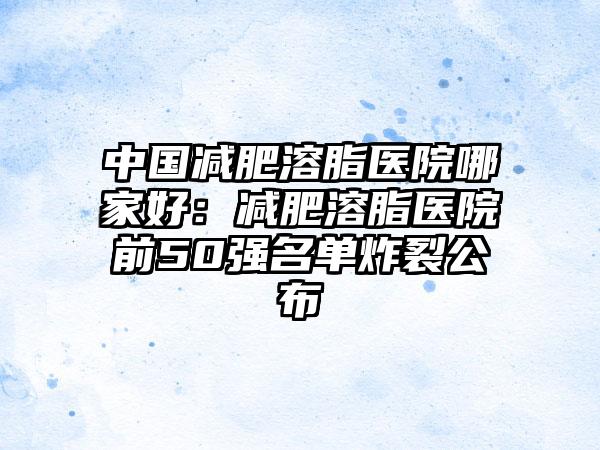 中国减肥溶脂医院哪家好：减肥溶脂医院前50强名单炸裂公布